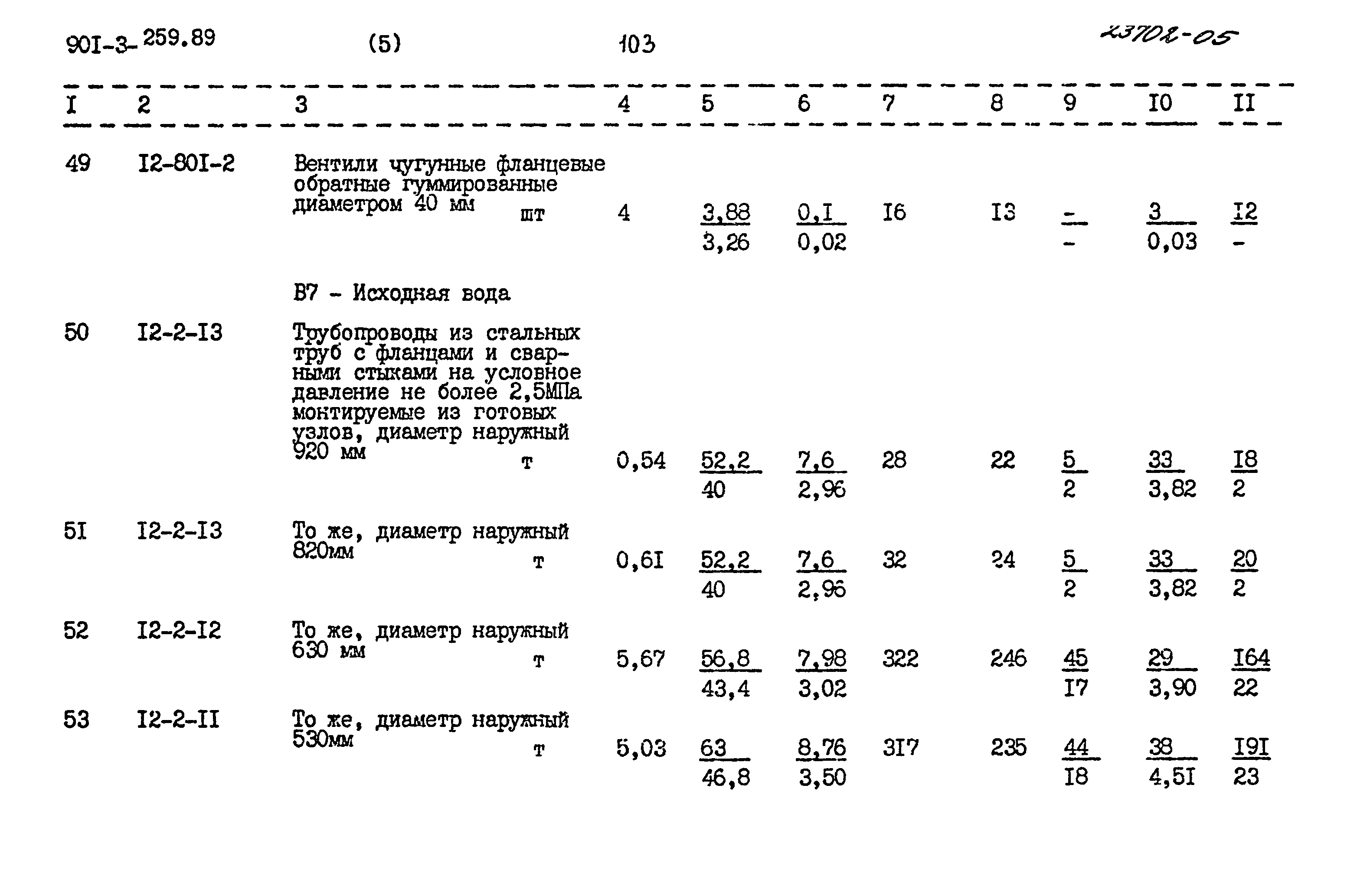 90I-3-259.89 (5) 103 23702-05

| I | 2 | 3 | 4 | 5 | 6 | 7 | 8 | 9 | I0 | II |
|---|---|---|---|---|---|---|---|---|---|---|
| 49 | I2-80I-2 | Вентили чугунные фланцевые обратные гуммированные диаметром 40 мм шт | 4 | $\frac{3,88}{3,26}$ | $\frac{0,I}{0,02}$ | I6 | I3 | $\frac{-}{-}$ | $\frac{3}{0,03}$ | $\frac{I2}{-}$ |
| | | В7 - Исходная вода | | | | | | | | |
| 50 | I2-2-I3 | Трубопроводы из стальных труб с фланцами и сварными стыками на условное давление не более 2,5МПа монтируемые из готовых узлов, диаметр наружный 920 мм т | 0,54 | $\frac{52,2}{40}$ | $\frac{7,6}{2,96}$ | 28 | 22 | $\frac{5}{2}$ | $\frac{33}{3,82}$ | $\frac{I8}{2}$ |
| 5I | I2-2-I3 | То же, диаметр наружный 820мм т | 0,6I | $\frac{52,2}{40}$ | $\frac{7,6}{2,96}$ | 32 | 24 | $\frac{5}{2}$ | $\frac{33}{3,82}$ | $\frac{20}{2}$ |
| 52 | I2-2-I2 | То же, диаметр наружный 630 мм т | 5,67 | $\frac{56,8}{43,4}$ | $\frac{7,98}{3,02}$ | 322 | 246 | $\frac{45}{I7}$ | $\frac{29}{3,90}$ | $\frac{I64}{22}$ |
| 53 | I2-2-II | То же, диаметр наружный 530мм т | 5,03 | $\frac{63}{46,8}$ | $\frac{8,76}{3,50}$ | 3I7 | 235 | $\frac{44}{I8}$ | $\frac{38}{4,5I}$ | $\frac{I9I}{23}$ |